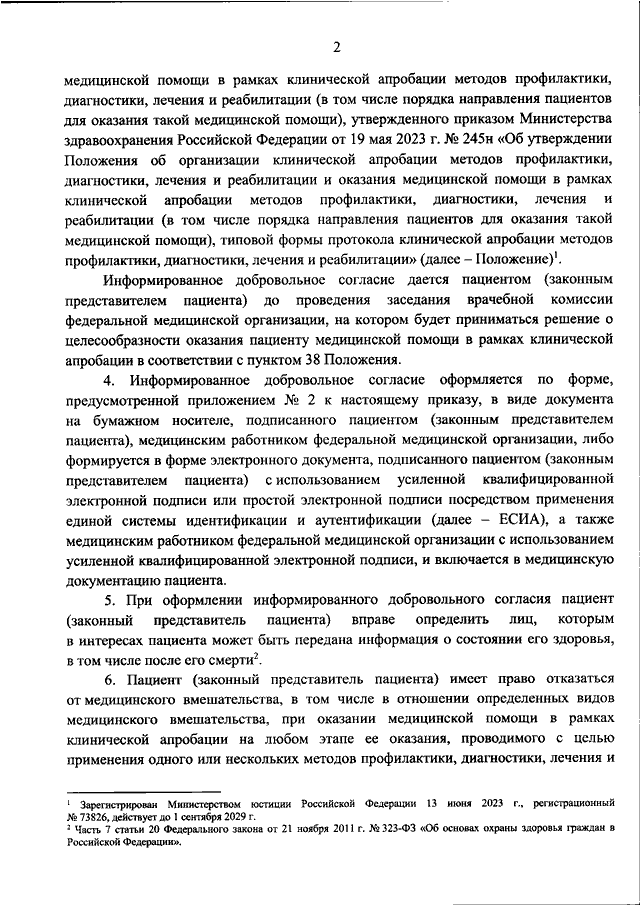 2

медицинской помощи в рамках клинической апробации методов профилактики, диагностики, лечения и реабилитации (в том числе порядка направления пациентов для оказания такой медицинской помощи), утвержденного приказом Министерства здравоохранения Российской Федерации от 19 мая 2023 г. № 245н «Об утверждении Положения об организации клинической апробации методов профилактики, диагностики, лечения и реабилитации и оказания медицинской помощи в рамках клинической апробации методов профилактики, диагностики, лечения и реабилитации (в том числе порядка направления пациентов для оказания такой медицинской помощи), типовой формы протокола клинической апробации методов профилактики, диагностики, лечения и реабилитации» (далее – Положение)$^1$.

Информированное добровольное согласие дается пациентом (законным представителем пациента) до проведения заседания врачебной комиссии федеральной медицинской организации, на котором будет приниматься решение о целесообразности оказания пациенту медицинской помощи в рамках клинической апробации в соответствии с пунктом 38 Положения.

4. Информированное добровольное согласие оформляется по форме, предусмотренной приложением № 2 к настоящему приказу, в виде документа на бумажном носителе, подписанного пациентом (законным представителем пациента), медицинским работником федеральной медицинской организации, либо формируется в форме электронного документа, подписанного пациентом (законным представителем пациента) с использованием усиленной квалифицированной электронной подписи или простой электронной подписи посредством применения единой системы идентификации и аутентификации (далее – ЕСИА), а также медицинским работником федеральной медицинской организации с использованием усиленной квалифицированной электронной подписи, и включается в медицинскую документацию пациента.

5. При оформлении информированного добровольного согласия пациент (законный представитель пациента) вправе определить лиц, которым в интересах пациента может быть передана информация о состоянии его здоровья, в том числе после его смерти$^2$.

6. Пациент (законный представитель пациента) имеет право отказаться от медицинского вмешательства, в том числе в отношении определенных видов медицинского вмешательства, при оказании медицинской помощи в рамках клинической апробации на любом этапе ее оказания, проводимого с целью применения одного или нескольких методов профилактики, диагностики, лечения и

$^1$ Зарегистрирован Министерством юстиции Российской Федерации 13 июня 2023 г., регистрационный № 73826, действует до 1 сентября 2029 г.
$^2$ Часть 7 статьи 20 Федерального закона от 21 ноября 2011 г. № 323-ФЗ «Об основах охраны здоровья граждан в Российской Федерации».